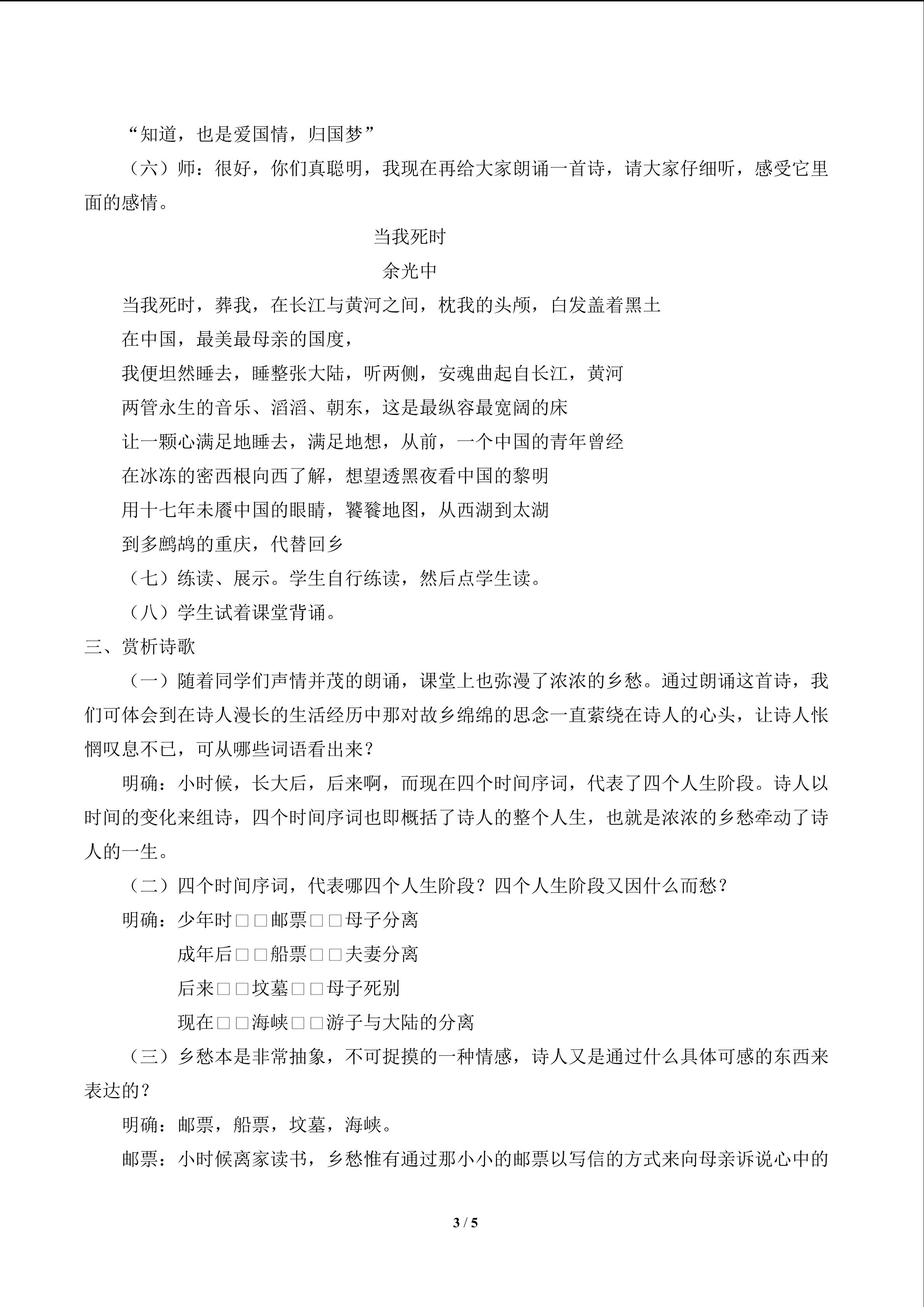 “知道，也是爱国情，归国梦”

（六）师：很好，你们真聪明，我现在再给大家朗诵一首诗，请大家仔细听，感受它里面的感情。

当我死时

余光中

当我死时，葬我，在长江与黄河之间，枕我的头颅，白发盖着黑土

在中国，最美最母亲的国度，

我便坦然睡去，睡整张大陆，听两侧，安魂曲起自长江，黄河

两管永生的音乐、滔滔、朝东，这是最纵容最宽阔的床

让一颗心满足地睡去，满足地想，从前，一个中国的青年曾经

在冰冻的密西根向西了解，想望透黑夜看中国的黎明

用十七年未餍中国的眼睛，饕餮地图，从西湖到太湖

到多鹧鸪的重庆，代替回乡

（七）练读、展示。学生自行练读，然后点学生读。

（八）学生试着课堂背诵。

三、赏析诗歌

（一）随着同学们声情并茂的朗诵，课堂上也弥漫了浓浓的乡愁。通过朗诵这首诗，我们可体会到在诗人漫长的生活经历中那对故乡绵绵的思念一直萦绕在诗人的心头，让诗人怅惘叹息不已，可从哪些词语看出来？

明确：小时候，长大后，后来啊，而现在四个时间序词，代表了四个人生阶段。诗人以时间的变化来组诗，四个时间序词也即概括了诗人的整个人生，也就是浓浓的乡愁牵动了诗人的一生。

（二）四个时间序词，代表哪四个人生阶段？四个人生阶段又因什么而愁？

明确：少年时□□邮票□□母子分离

成年后□□船票□□夫妻分离

后来□□坟墓□□母子死别

现在□□海峡□□游子与大陆的分离

（三）乡愁本是非常抽象，不可捉摸的一种情感，诗人又是通过什么具体可感的东西来表达的？

明确：邮票，船票，坟墓，海峡。

邮票：小时候离家读书，乡愁惟有通过那小小的邮票以写信的方式来向母亲诉说心中的

3 / 5